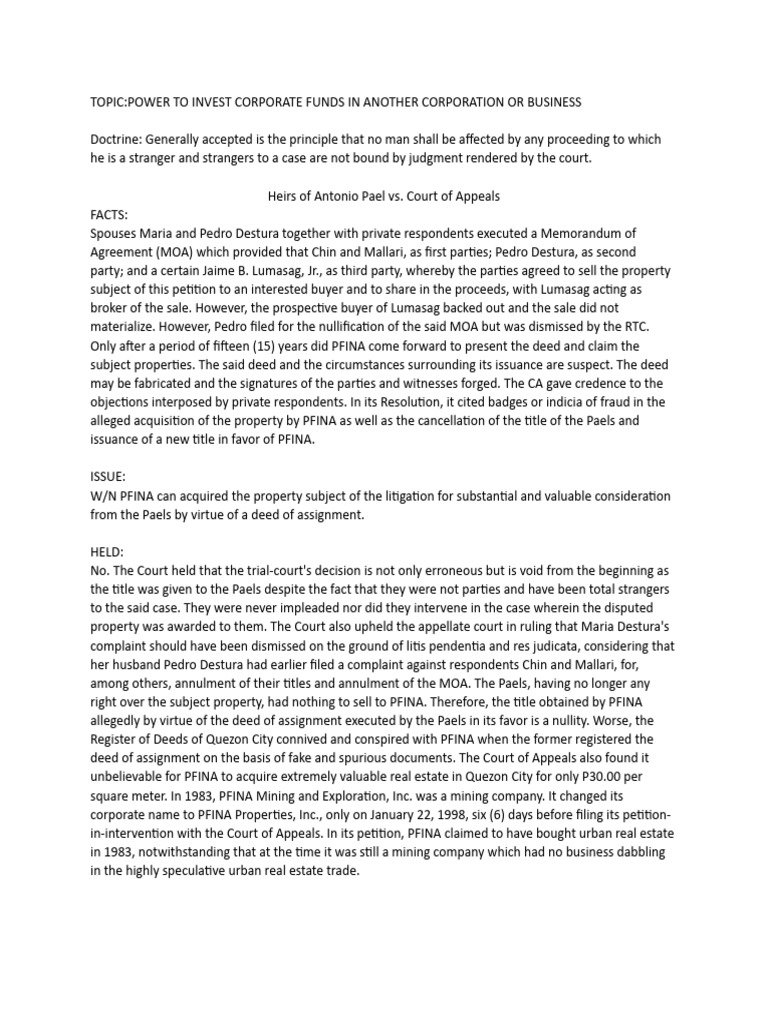 TOPIC:POWER TO INVEST CORPORATE FUNDS IN ANOTHER CORPORATION OR BUSINESS

Doctrine: Generally accepted is the principle that no man shall be affected by any proceeding to which he is a stranger and strangers to a case are not bound by judgment rendered by the court.

Heirs of Antonio Pael vs. Court of Appeals

FACTS:
Spouses Maria and Pedro Destura together with private respondents executed a Memorandum of Agreement (MOA) which provided that Chin and Mallari, as first parties; Pedro Destura, as second party; and a certain Jaime B. Lumasag, Jr., as third party, whereby the parties agreed to sell the property subject of this petition to an interested buyer and to share in the proceeds, with Lumasag acting as broker of the sale. However, the prospective buyer of Lumasag backed out and the sale did not materialize. However, Pedro filed for the nullification of the said MOA but was dismissed by the RTC. Only after a period of fifteen (15) years did PFINA come forward to present the deed and claim the subject properties. The said deed and the circumstances surrounding its issuance are suspect. The deed may be fabricated and the signatures of the parties and witnesses forged. The CA gave credence to the objections interposed by private respondents. In its Resolution, it cited badges or indicia of fraud in the alleged acquisition of the property by PFINA as well as the cancellation of the title of the Paels and issuance of a new title in favor of PFINA.

ISSUE:
W/N PFINA can acquired the property subject of the litigation for substantial and valuable consideration from the Paels by virtue of a deed of assignment.

HELD:
No. The Court held that the trial-court's decision is not only erroneous but is void from the beginning as the title was given to the Paels despite the fact that they were not parties and have been total strangers to the said case. They were never impleaded nor did they intervene in the case wherein the disputed property was awarded to them. The Court also upheld the appellate court in ruling that Maria Destura's complaint should have been dismissed on the ground of litis pendentia and res judicata, considering that her husband Pedro Destura had earlier filed a complaint against respondents Chin and Mallari, for, among others, annulment of their titles and annulment of the MOA. The Paels, having no longer any right over the subject property, had nothing to sell to PFINA. Therefore, the title obtained by PFINA allegedly by virtue of the deed of assignment executed by the Paels in its favor is a nullity. Worse, the Register of Deeds of Quezon City connived and conspired with PFINA when the former registered the deed of assignment on the basis of fake and spurious documents. The Court of Appeals also found it unbelievable for PFINA to acquire extremely valuable real estate in Quezon City for only P30.00 per square meter. In 1983, PFINA Mining and Exploration, Inc. was a mining company. It changed its corporate name to PFINA Properties, Inc., only on January 22, 1998, six (6) days before filing its petition-in-intervention with the Court of Appeals. In its petition, PFINA claimed to have bought urban real estate in 1983, notwithstanding that at the time it was still a mining company which had no business dabbling in the highly speculative urban real estate trade.